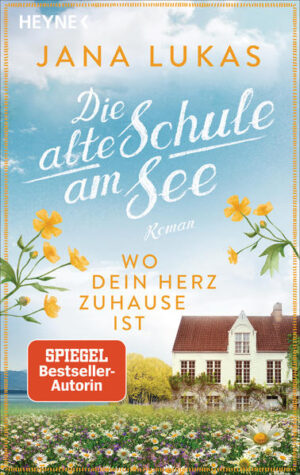 HEYNE <

JANA LUKAS

Die alte Schule am See

Roman

WO DEIN HERZ ZUHAUSE IST

SPIEGEL Bestseller-Autorin